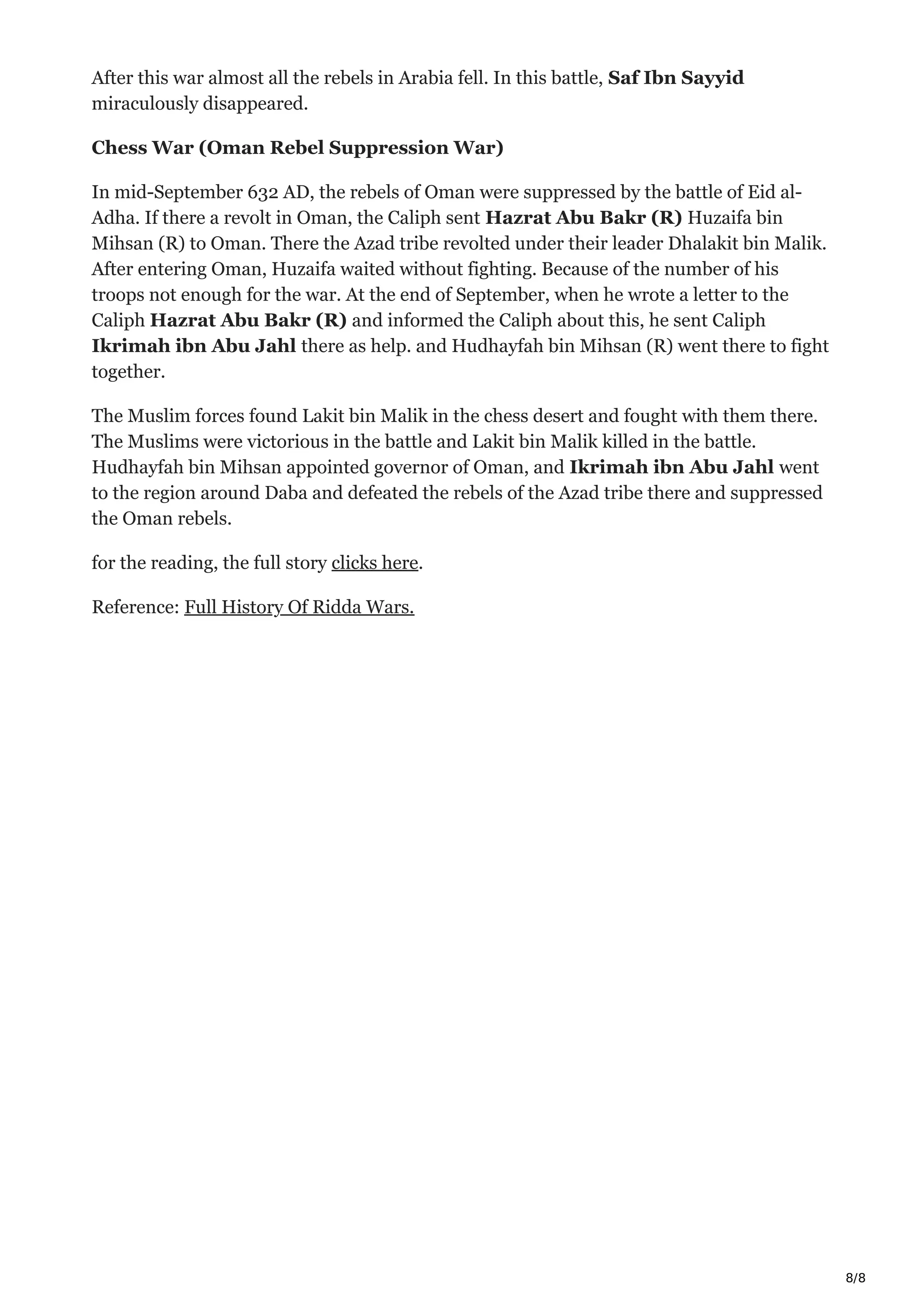 After this war almost all the rebels in Arabia fell. In this battle, Saf Ibn Sayyid miraculously disappeared.

Chess War (Oman Rebel Suppression War)

In mid-September 632 AD, the rebels of Oman were suppressed by the battle of Eid al-Adha. If there a revolt in Oman, the Caliph sent Hazrat Abu Bakr (R) Huzaifa bin Mihsan (R) to Oman. There the Azad tribe revolted under their leader Dhalakit bin Malik. After entering Oman, Huzaifa waited without fighting. Because of the number of his troops not enough for the war. At the end of September, when he wrote a letter to the Caliph Hazrat Abu Bakr (R) and informed the Caliph about this, he sent Caliph Ikrimah ibn Abu Jahl there as help. and Hudhayfah bin Mihsan (R) went there to fight together.

The Muslim forces found Lakit bin Malik in the chess desert and fought with them there. The Muslims were victorious in the battle and Lakit bin Malik killed in the battle. Hudhayfah bin Mihsan appointed governor of Oman, and Ikrimah ibn Abu Jahl went to the region around Daba and defeated the rebels of the Azad tribe there and suppressed the Oman rebels.

for the reading, the full story clicks here.

Reference: Full History Of Ridda Wars.

8/8